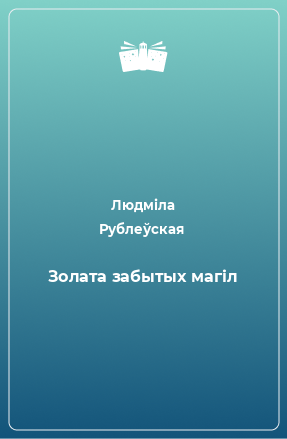 Людміла Рублеўская

Золата забытых магіл